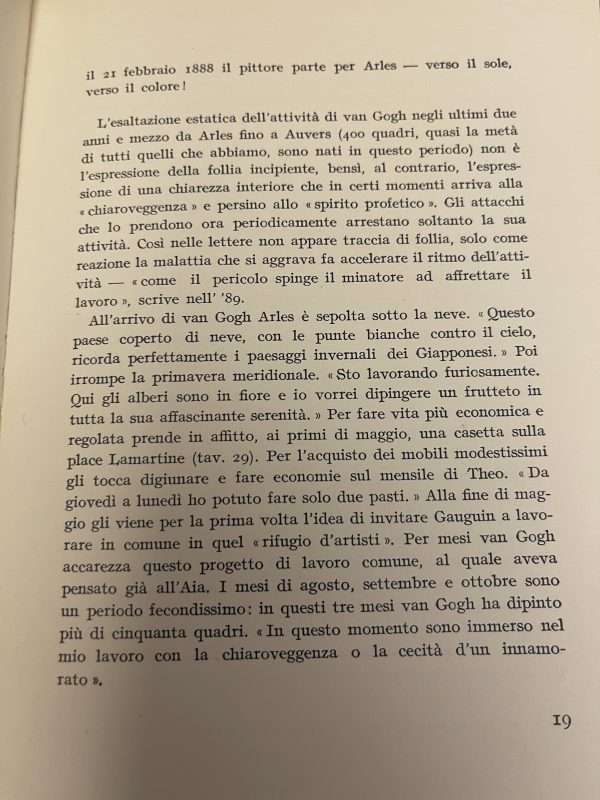 il 21 febbraio 1888 il pittore parte per Arles — verso il sole, verso il colore!

L'esaltazione estatica dell'attività di van Gogh negli ultimi due anni e mezzo da Arles fino a Auvers (400 quadri, quasi la metà di tutti quelli che abbiamo, sono nati in questo periodo) non è l'espressione della follia incipiente, bensì, al contrario, l'espressione di una chiarezza interiore che in certi momenti arriva alla « chiaroveggenza » e persino allo « spirito profetico ». Gli attacchi che lo prendono ora periodicamente arrestano soltanto la sua attività. Così nelle lettere non appare traccia di follia, solo come reazione la malattia che si aggrava fa accelerare il ritmo dell'attività — « come il pericolo spinge il minatore ad affrettare il lavoro », scrive nell' '89.

All'arrivo di van Gogh Arles è sepolta sotto la neve. « Questo paese coperto di neve, con le punte bianche contro il cielo, ricorda perfettamente i paesaggi invernali dei Giapponesi. » Poi irrompe la primavera meridionale. « Sto lavorando furiosamente. Qui gli alberi sono in fiore e io vorrei dipingere un frutteto in tutta la sua affascinante serenità. » Per fare vita più economica e regolata prende in affitto, ai primi di maggio, una casetta sulla place Lamartine (tav. 29). Per l'acquisto dei mobili modestissimi gli tocca digiunare e fare economie sul mensile di Theo. « Da giovedì a lunedì ho potuto fare solo due pasti. » Alla fine di maggio gli viene per la prima volta l'idea di invitare Gauguin a lavorare in comune in quel « rifugio d'artisti ». Per mesi van Gogh accarezza questo progetto di lavoro comune, al quale aveva pensato già all'Aia. I mesi di agosto, settembre e ottobre sono un periodo fecondissimo: in questi tre mesi van Gogh ha dipinto più di cinquanta quadri. « In questo momento sono immerso nel mio lavoro con la chiaroveggenza o la cecità d'un innamorato ».

19